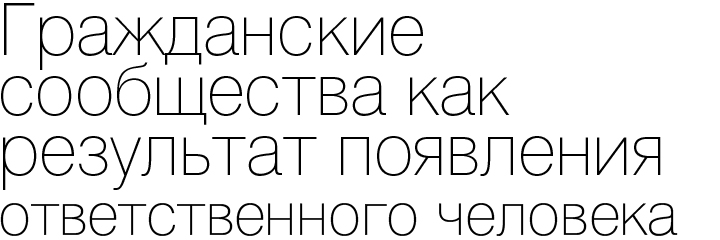 Гражданские сообщества как результат появления ответственного человека